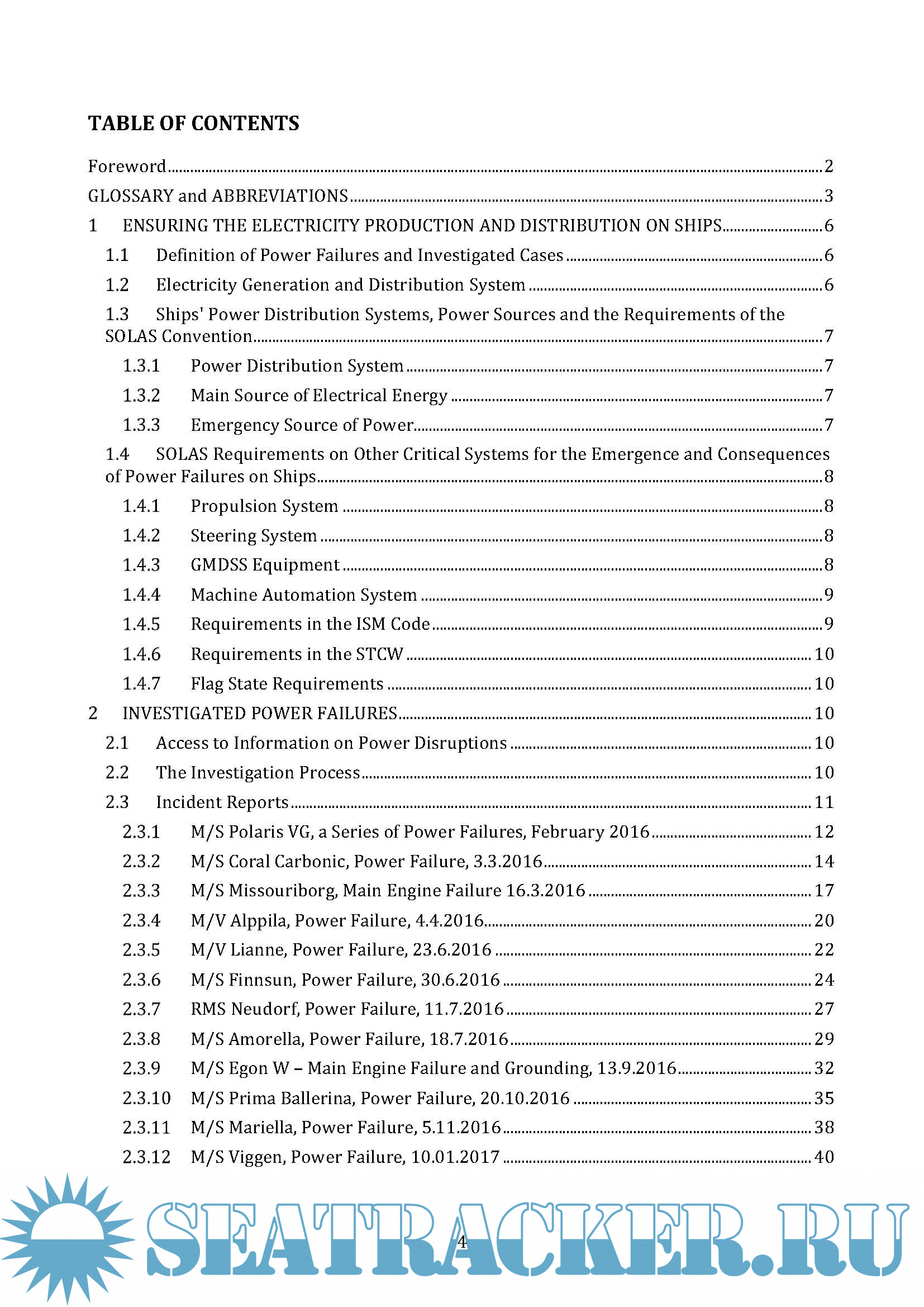 TABLE OF CONTENTS

Foreword ..... 2

GLOSSARY and ABBREVIATIONS ..... 3

1 ENSURING THE ELECTRICITY PRODUCTION AND DISTRIBUTION ON SHIPS ..... 6

1.1 Definition of Power Failures and Investigated Cases ..... 6

1.2 Electricity Generation and Distribution System ..... 6

1.3 Ships' Power Distribution Systems, Power Sources and the Requirements of the SOLAS Convention ..... 7

1.3.1 Power Distribution System ..... 7

1.3.2 Main Source of Electrical Energy ..... 7

1.3.3 Emergency Source of Power ..... 7

1.4 SOLAS Requirements on Other Critical Systems for the Emergence and Consequences of Power Failures on Ships ..... 8

1.4.1 Propulsion System ..... 8

1.4.2 Steering System ..... 8

1.4.3 GMDSS Equipment ..... 8

1.4.4 Machine Automation System ..... 9

1.4.5 Requirements in the ISM Code ..... 9

1.4.6 Requirements in the STCW ..... 10

1.4.7 Flag State Requirements ..... 10

2 INVESTIGATED POWER FAILURES ..... 10

2.1 Access to Information on Power Disruptions ..... 10

2.2 The Investigation Process ..... 10

2.3 Incident Reports ..... 11

2.3.1 M/S Polaris VG, a Series of Power Failures, February 2016 ..... 12

2.3.2 M/S Coral Carbonic, Power Failure, 3.3.2016 ..... 14

2.3.3 M/S Missouriborg, Main Engine Failure 16.3.2016 ..... 17

2.3.4 M/V Alppila, Power Failure, 4.4.2016 ..... 20

2.3.5 M/V Lianne, Power Failure, 23.6.2016 ..... 22

2.3.6 M/S Finnsun, Power Failure, 30.6.2016 ..... 24

2.3.7 RMS Neudorf, Power Failure, 11.7.2016 ..... 27

2.3.8 M/S Amorella, Power Failure, 18.7.2016 ..... 29

2.3.9 M/S Egon W – Main Engine Failure and Grounding, 13.9.2016 ..... 32

2.3.10 M/S Prima Ballerina, Power Failure, 20.10.2016 ..... 35

2.3.11 M/S Mariella, Power Failure, 5.11.2016 ..... 38

2.3.12 M/S Viggen, Power Failure, 10.01.2017 ..... 40

4

SEATRACKER.RU